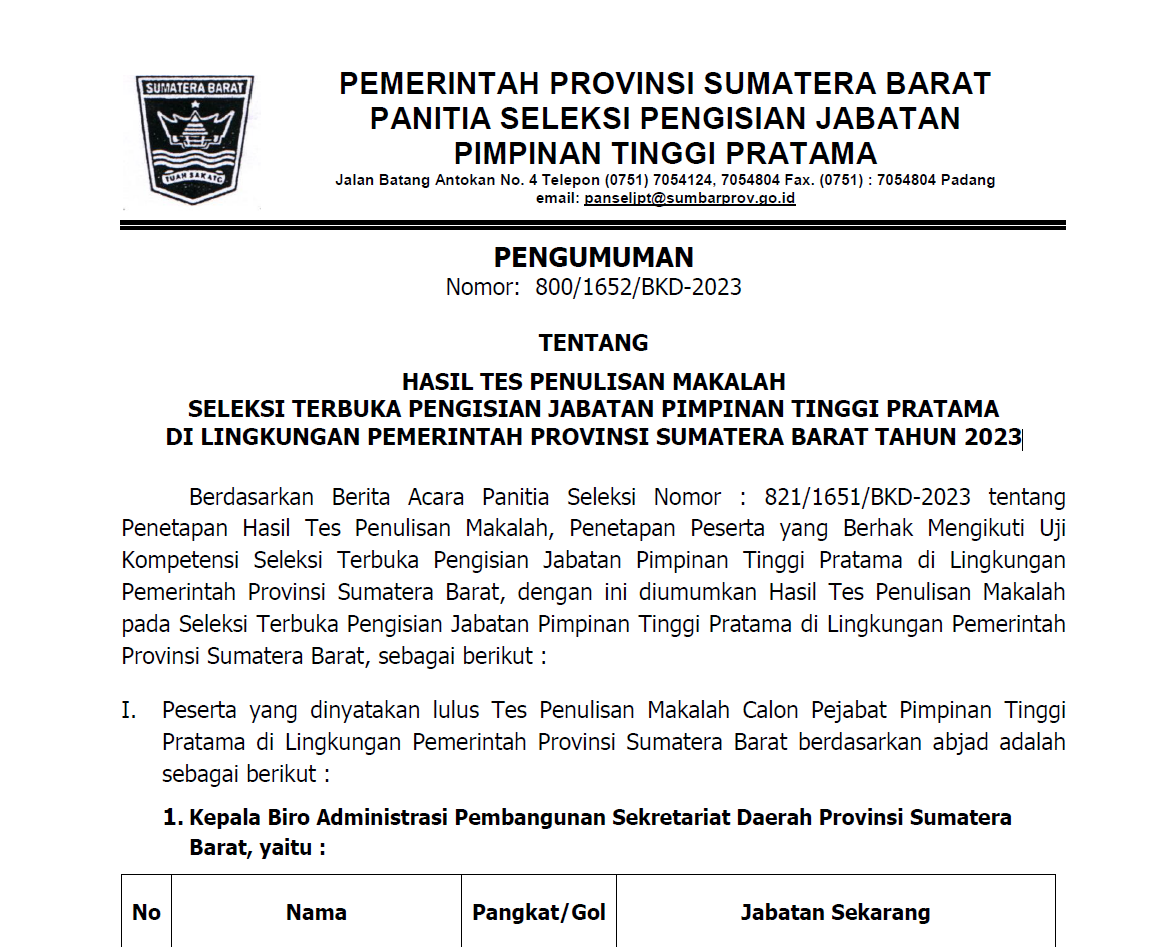 SUMATERA BARAT

TUAH SAKATO

PEMERINTAH PROVINSI SUMATERA BARAT
PANITIA SELEKSI PENGISIAN JABATAN
PIMPINAN TINGGI PRATAMA

Jalan Batang Antokan No. 4 Telepon (0751) 7054124, 7054804 Fax. (0751) : 7054804 Padang
email: panseljpt@sumbarprov.go.id

PENGUMUMAN
Nomor: 800/1652/BKD-2023

TENTANG

HASIL TES PENULISAN MAKALAH
SELEKSI TERBUKA PENGISIAN JABATAN PIMPINAN TINGGI PRATAMA
DI LINGKUNGAN PEMERINTAH PROVINSI SUMATERA BARAT TAHUN 2023

Berdasarkan Berita Acara Panitia Seleksi Nomor : 821/1651/BKD-2023 tentang Penetapan Hasil Tes Penulisan Makalah, Penetapan Peserta yang Berhak Mengikuti Uji Kompetensi Seleksi Terbuka Pengisian Jabatan Pimpinan Tinggi Pratama di Lingkungan Pemerintah Provinsi Sumatera Barat, dengan ini diumumkan Hasil Tes Penulisan Makalah pada Seleksi Terbuka Pengisian Jabatan Pimpinan Tinggi Pratama di Lingkungan Pemerintah Provinsi Sumatera Barat, sebagai berikut :

I. Peserta yang dinyatakan lulus Tes Penulisan Makalah Calon Pejabat Pimpinan Tinggi Pratama di Lingkungan Pemerintah Provinsi Sumatera Barat berdasarkan abjad adalah sebagai berikut :

1. Kepala Biro Administrasi Pembangunan Sekretariat Daerah Provinsi Sumatera Barat, yaitu :

| No | Nama | Pangkat/Gol | Jabatan Sekarang |
|---|---|---|---|